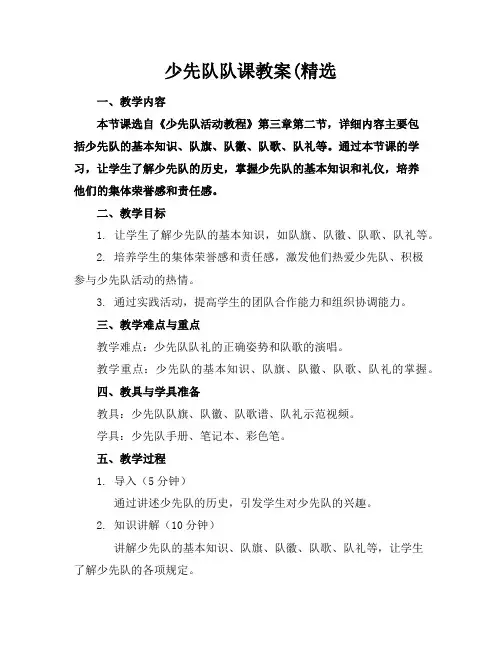 少先队队课教案(精选

一、教学内容

本节课选自《少先队活动教程》第三章第二节，详细内容主要包括少先队的基本知识、队旗、队徽、队歌、队礼等。通过本节课的学习，让学生了解少先队的历史，掌握少先队的基本知识和礼仪，培养他们的集体荣誉感和责任感。

二、教学目标

1. 让学生了解少先队的基本知识，如队旗、队徽、队歌、队礼等。

2. 培养学生的集体荣誉感和责任感，激发他们热爱少先队、积极参与少先队活动的热情。

3. 通过实践活动，提高学生的团队合作能力和组织协调能力。

三、教学难点与重点

教学难点：少先队队礼的正确姿势和队歌的演唱。

教学重点：少先队的基本知识、队旗、队徽、队歌、队礼的掌握。

四、教具与学具准备

教具：少先队队旗、队徽、队歌谱、队礼示范视频。

学具：少先队手册、笔记本、彩色笔。

五、教学过程

1. 导入（5 分钟）

通过讲述少先队的历史，引发学生对少先队的兴趣。

2. 知识讲解（10 分钟）

讲解少先队的基本知识、队旗、队徽、队歌、队礼等，让学生了解少先队的各项规定。